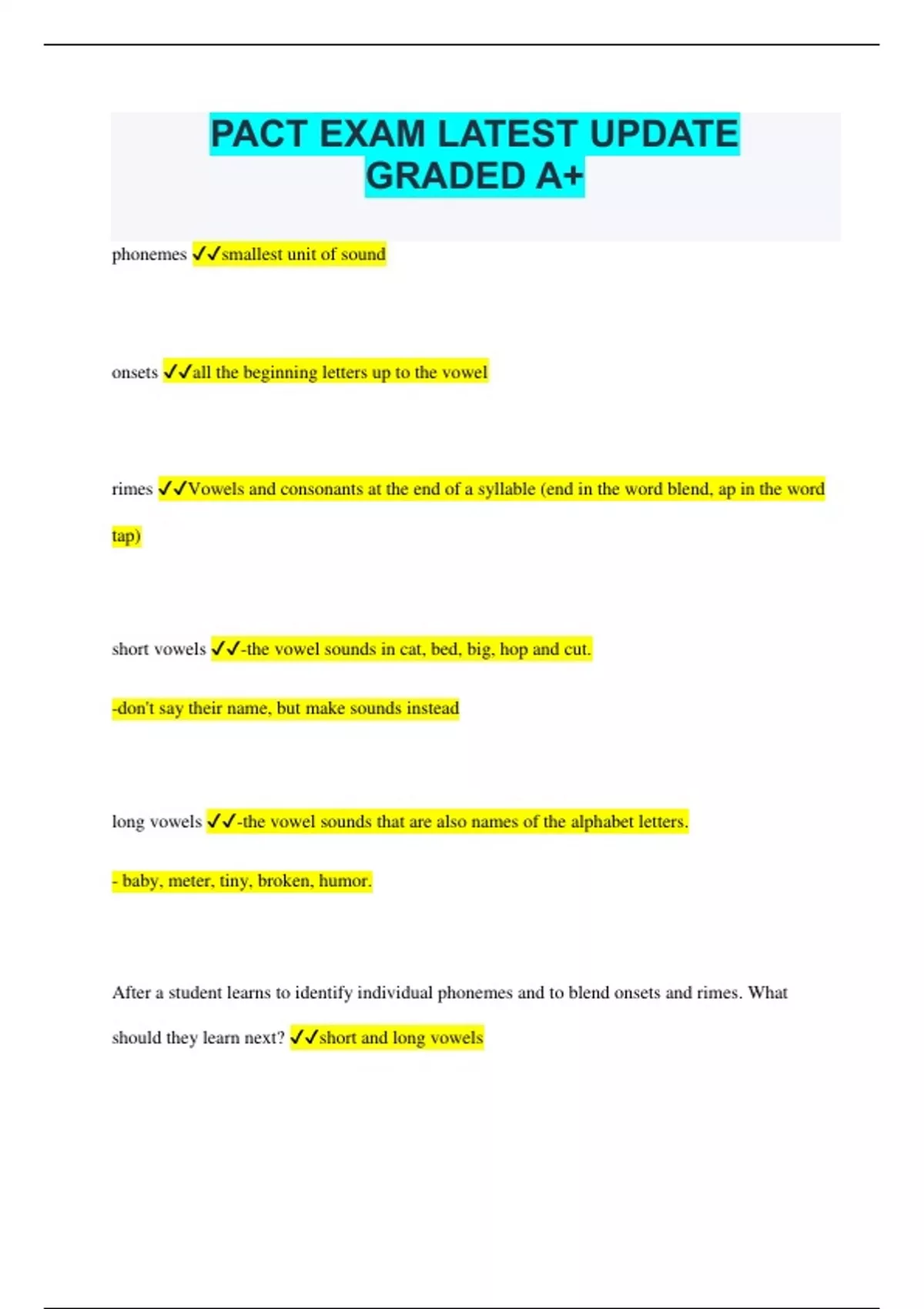 PACT EXAM LATEST UPDATE GRADED A+

phonemes ✓✓smallest unit of sound

onsets ✓✓all the beginning letters up to the vowel

rimes ✓✓Vowels and consonants at the end of a syllable (end in the word blend, ap in the word tap)

short vowels ✓✓-the vowel sounds in cat, bed, big, hop and cut.

-don't say their name, but make sounds instead

long vowels ✓✓-the vowel sounds that are also names of the alphabet letters.

- baby, meter, tiny, broken, humor.

After a student learns to identify individual phonemes and to blend onsets and rimes. What should they learn next? ✓✓short and long vowels